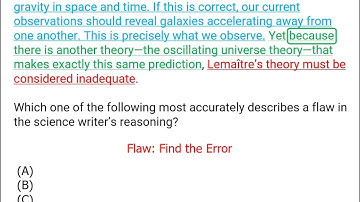 gravity in space and time. If this is correct, our current observations should reveal galaxies accelerating away from one another. This is precisely what we observe. Yet because there is another theory—the oscillating universe theory—that makes exactly this same prediction, Lemaître's theory must be considered inadequate.

Which one of the following most accurately describes a flaw in the science writer's reasoning?

Flaw: Find the Error

(A)
(B)
(C)